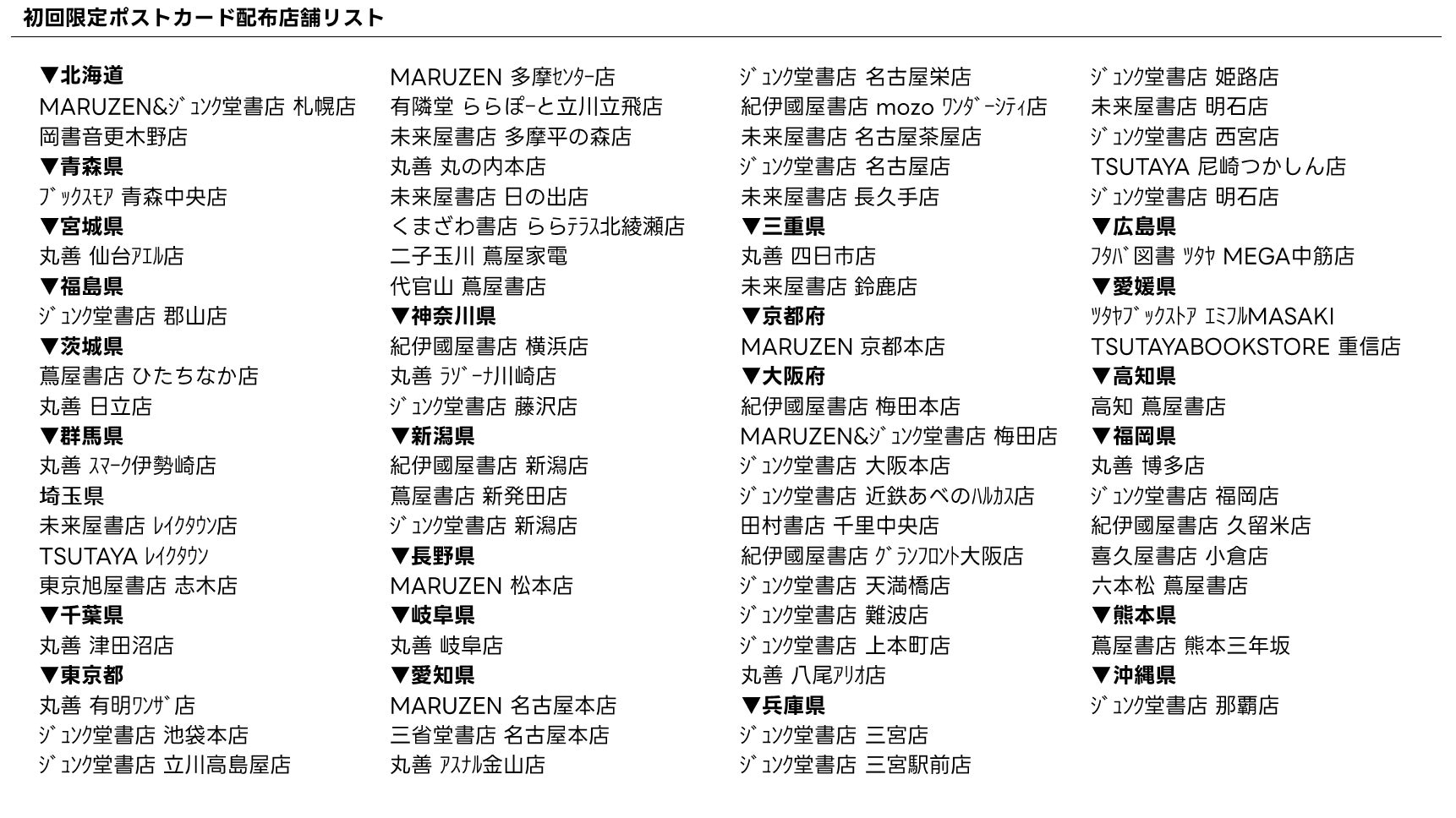 初回限定ポストカード配布店舗リスト

▼北海道
MARUZEN&ｼﾞｭﾝｸ堂書店 札幌店
岡書音更木野店
▼青森県
ﾌﾞｯｸｽﾓｱ 青森中央店
▼宮城県
丸善 仙台ｱｴﾙ店
▼福島県
ｼﾞｭﾝｸ堂書店 郡山店
▼茨城県
蔦屋書店 ひたちなか店
丸善 日立店
▼群馬県
丸善 ｽﾏｰｸ伊勢崎店
埼玉県
未来屋書店 ﾚｲｸﾀｳﾝ店
TSUTAYA ﾚｲｸﾀｳﾝ
東京旭屋書店 志木店
▼千葉県
丸善 津田沼店
▼東京都
丸善 有明ﾜﾝｻﾞ店
ｼﾞｭﾝｸ堂書店 池袋本店
ｼﾞｭﾝｸ堂書店 立川高島屋店

MARUZEN 多摩ｾﾝﾀｰ店
有隣堂 ららぽーと立川立飛店
未来屋書店 多摩平の森店
丸善 丸の内本店
未来屋書店 日の出店
くまざわ書店 ららﾃﾗｽ北綾瀬店
二子玉川 蔦屋家電
代官山 蔦屋書店
▼神奈川県
紀伊國屋書店 横浜店
丸善 ﾗｿﾞｰﾅ川崎店
ｼﾞｭﾝｸ堂書店 藤沢店
▼新潟県
紀伊國屋書店 新潟店
蔦屋書店 新発田店
ｼﾞｭﾝｸ堂書店 新潟店
▼長野県
MARUZEN 松本店
▼岐阜県
丸善 岐阜店
▼愛知県
MARUZEN 名古屋本店
三省堂書店 名古屋本店
丸善 ｱｽﾅﾙ金山店

ｼﾞｭﾝｸ堂書店 名古屋栄店
紀伊國屋書店 mozo ﾜﾝﾀﾞｰｼﾃｨ店
未来屋書店 名古屋茶屋店
ｼﾞｭﾝｸ堂書店 名古屋店
未来屋書店 長久手店
▼三重県
丸善 四日市店
未来屋書店 鈴鹿店
▼京都府
MARUZEN 京都本店
▼大阪府
紀伊國屋書店 梅田本店
MARUZEN&ｼﾞｭﾝｸ堂書店 梅田店
ｼﾞｭﾝｸ堂書店 大阪本店
ｼﾞｭﾝｸ堂書店 近鉄あべのﾊﾙｶｽ店
田村書店 千里中央店
紀伊國屋書店 ｸﾞﾗﾝﾌﾛﾝﾄ大阪店
ｼﾞｭﾝｸ堂書店 天満橋店
ｼﾞｭﾝｸ堂書店 難波店
ｼﾞｭﾝｸ堂書店 上本町店
丸善 八尾ｱﾘｵ店
▼兵庫県
ｼﾞｭﾝｸ堂書店 三宮店
ｼﾞｭﾝｸ堂書店 三宮駅前店

ｼﾞｭﾝｸ堂書店 姫路店
未来屋書店 明石店
ｼﾞｭﾝｸ堂書店 西宮店
TSUTAYA 尼崎つかしん店
ｼﾞｭﾝｸ堂書店 明石店
▼広島県
ﾌﾀﾊﾞ図書 ﾂﾀﾔ MEGA中筋店
▼愛媛県
ﾂﾀﾔﾌﾞｯｸｽﾄｱ ｴﾐﾌﾙMASAKI
TSUTAYABOOKSTORE 重信店
▼高知県
高知 蔦屋書店
▼福岡県
丸善 博多店
ｼﾞｭﾝｸ堂書店 福岡店
紀伊國屋書店 久留米店
喜久屋書店 小倉店
六本松 蔦屋書店
▼熊本県
蔦屋書店 熊本三年坂
▼沖縄県
ｼﾞｭﾝｸ堂書店 那覇店